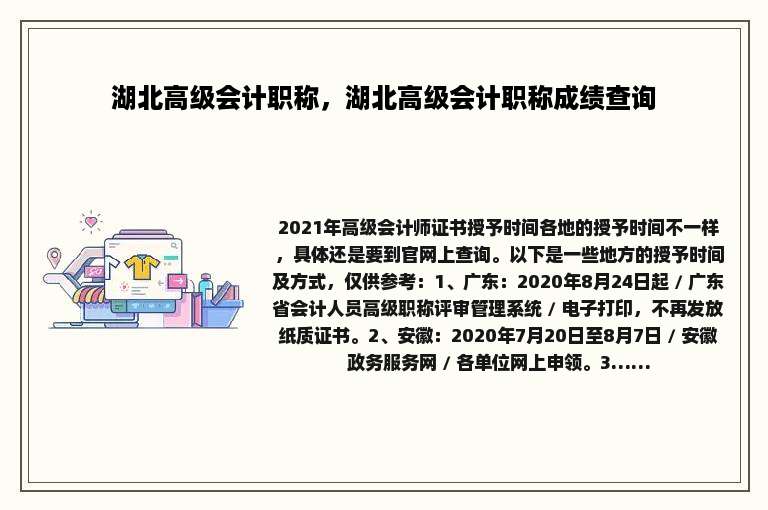 湖北高级会计职称，湖北高级会计职称成绩查询

2021年高级会计师证书授予时间各地的授予时间不一样，具体还是要到官网上查询。以下是一些地方的授予时间及方式，仅供参考：1、广东：2020年8月24日起 / 广东省会计人员高级职称评审管理系统 / 电子打印，不再发放纸质证书。2、安徽：2020年7月20日至8月7日 / 安徽政务服务网 / 各单位网上申领。3......